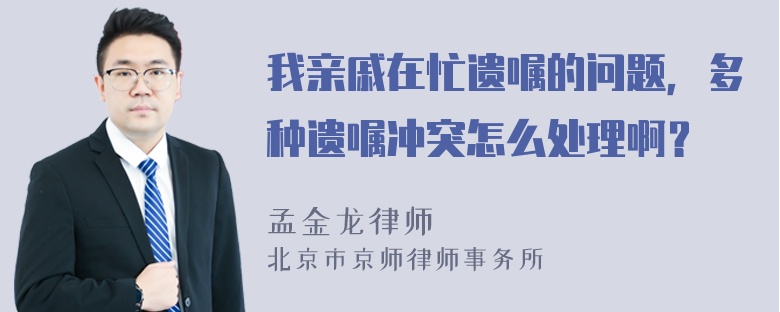 我亲戚在忙遗嘱的问题，多种遗嘱冲突怎么处理啊？

孟金龙律师
北京市京师律师事务所